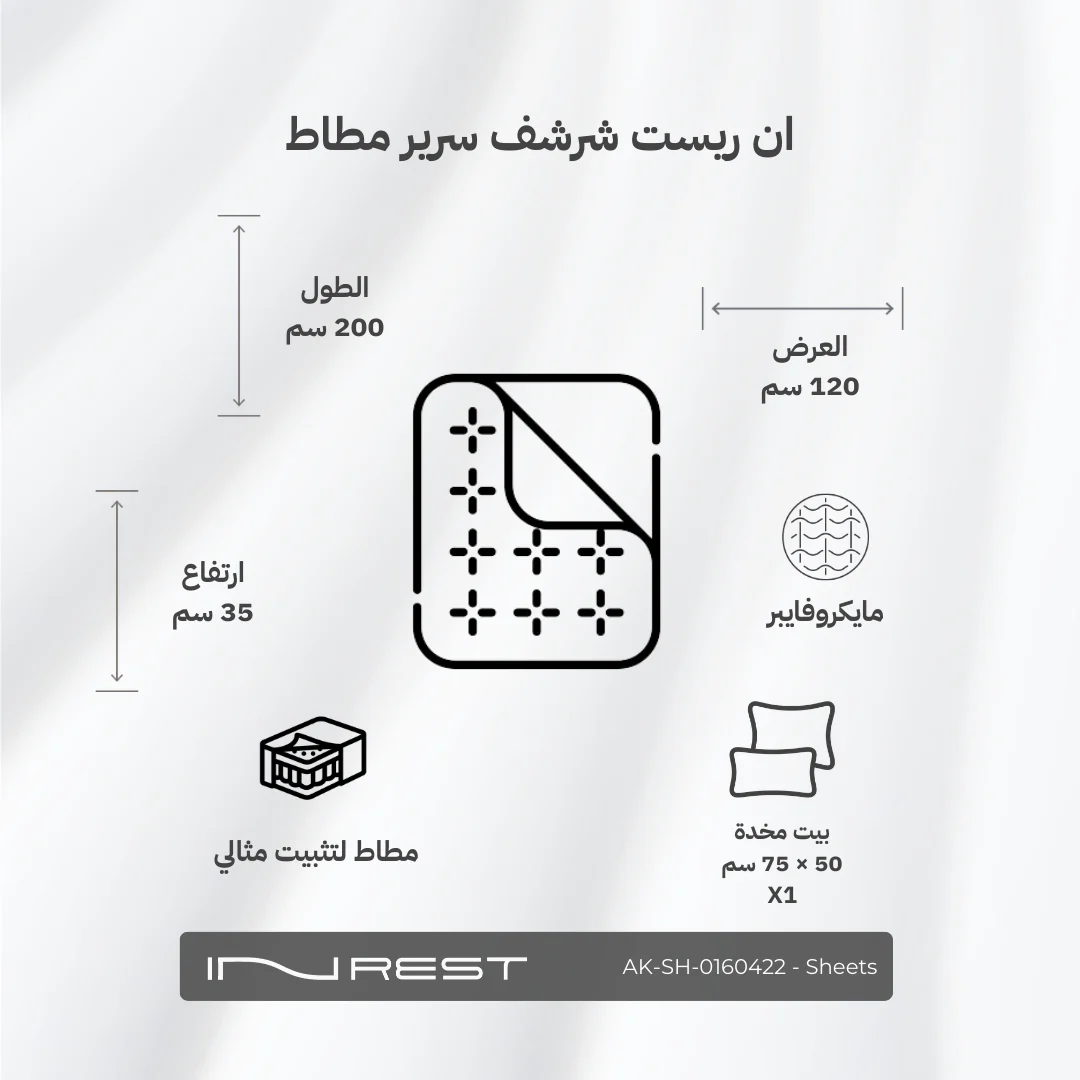 ان ريست شرشف سرير مطاط

الطول
200 سم

العرض
120 سم

ارتفاع
35 سم

مايكروفايبر

مطاط لتثبيت مثالي

بيت مخدة
50 × 75 سم
X1

IN REST

AK-SH-0160422 - Sheets